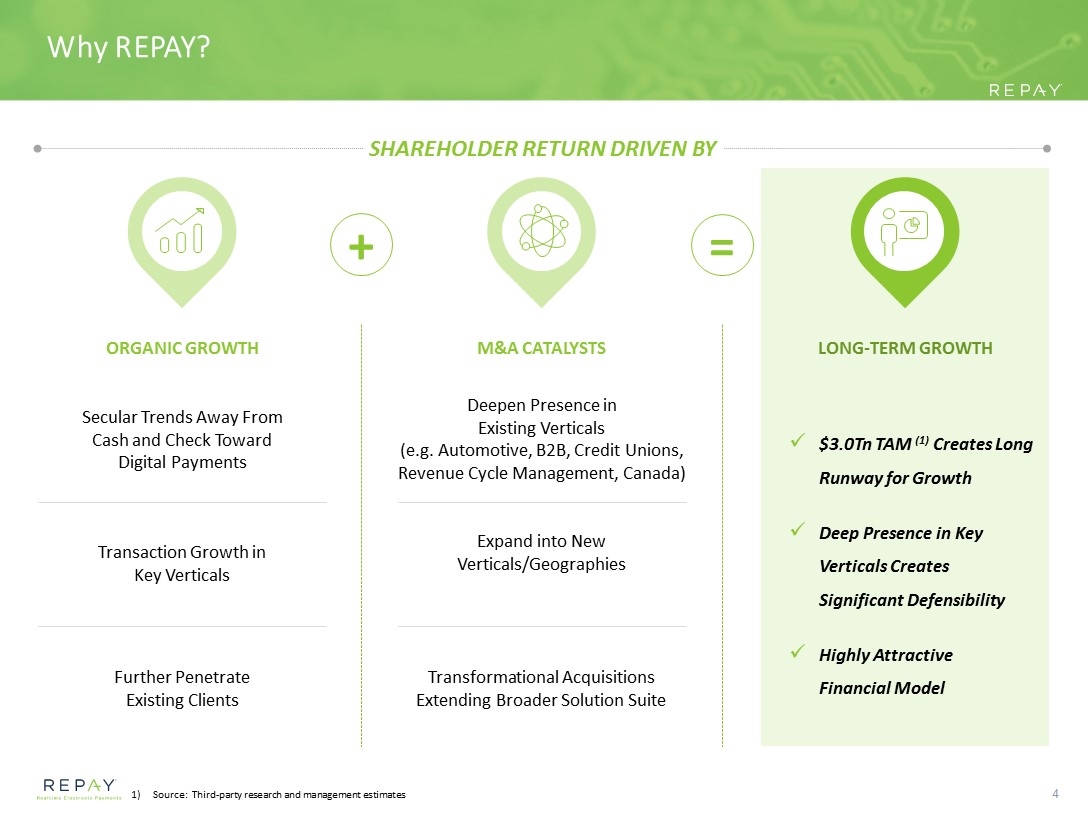 Why REPAY?

REPAY

SHAREHOLDER RETURN DRIVEN BY

+

=

ORGANIC GROWTH

Secular Trends Away From Cash and Check Toward Digital Payments

Transaction Growth in Key Verticals

Further Penetrate Existing Clients

M&A CATALYSTS

Deepen Presence in Existing Verticals (e.g. Automotive, B2B, Credit Unions, Revenue Cycle Management, Canada)

Expand into New Verticals/Geographies

Transformational Acquisitions Extending Broader Solution Suite

LONG-TERM GROWTH

✓ $3.0Tn TAM $^{(1)}$ Creates Long Runway for Growth

✓ Deep Presence in Key Verticals Creates Significant Defensibility

✓ Highly Attractive Financial Model

REPAY
Realtime Electronic Payments

1) Source: Third-party research and management estimates

4